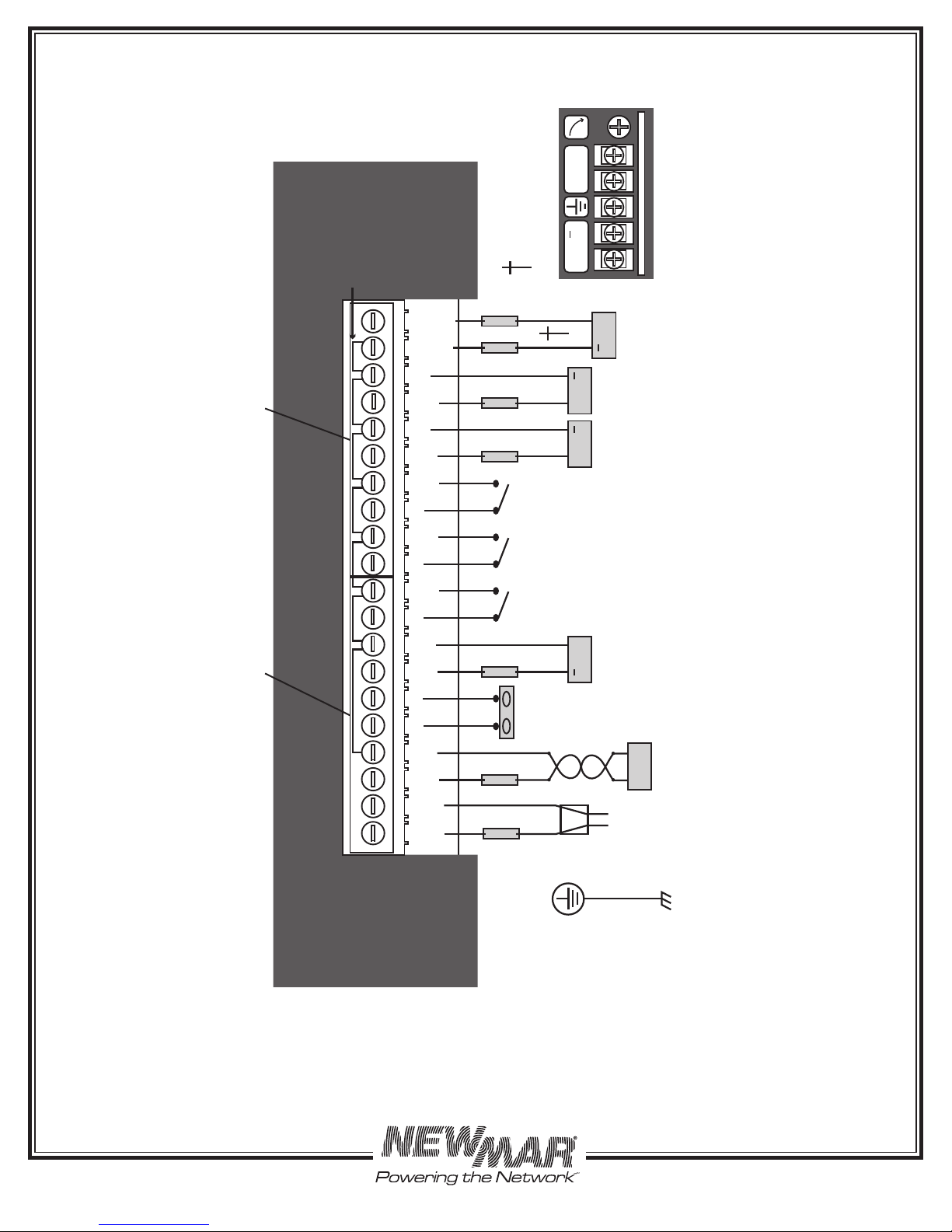 NEWMAR®
Powering the Network™